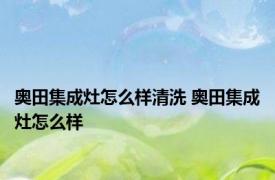 奥田集成灶怎么样清洗 奥田集成灶怎么样